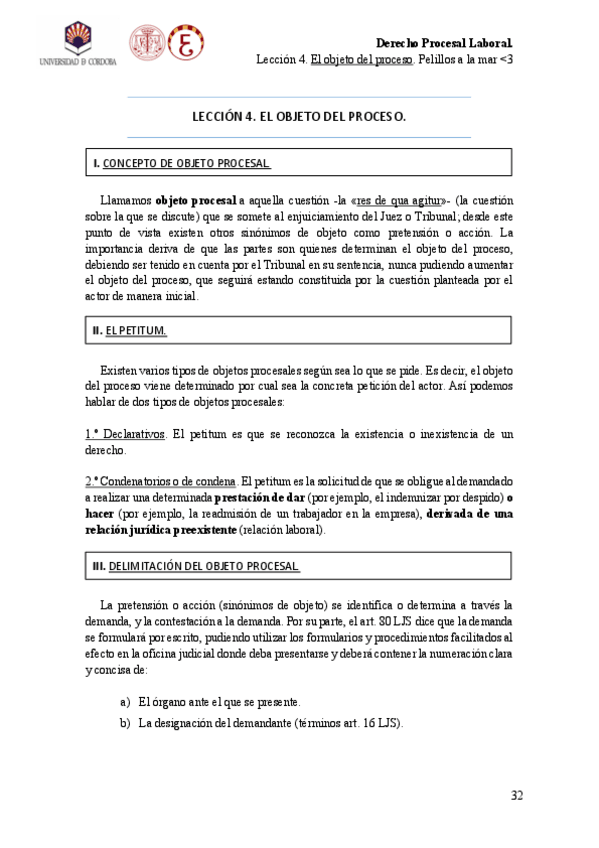 UNIVERSIDAD D CORDOBA

Derecho Procesal Laboral.
Lección 4. El objeto del proceso. Pelillos a la mar <3

LECCIÓN 4. EL OBJETO DEL PROCESO.

I. CONCEPTO DE OBJETO PROCESAL.

Llamamos objeto procesal a aquella cuestión -la «res de qua agitur»- (la cuestión sobre la que se discute) que se somete al enjuiciamiento del Juez o Tribunal; desde este punto de vista existen otros sinónimos de objeto como pretensión o acción. La importancia deriva de que las partes son quienes determinan el objeto del proceso, debiendo ser tenido en cuenta por el Tribunal en su sentencia, nunca pudiendo aumentar el objeto del proceso, que seguirá estando constituida por la cuestión planteada por el actor de manera inicial.

II. EL PETITUM.

Existen varios tipos de objetos procesales según sea lo que se pide. Es decir, el objeto del proceso viene determinado por cual sea la concreta petición del actor. Así podemos hablar de dos tipos de objetos procesales:

1.º Declarativos. El petitum es que se reconozca la existencia o inexistencia de un derecho.

2.º Condenatorios o de condena. El petitum es la solicitud de que se obligue al demandado a realizar una determinada prestación de dar (por ejemplo, el indemnizar por despido) o hacer (por ejemplo, la readmisión de un trabajador en la empresa), derivada de una relación jurídica preexistente (relación laboral).

III. DELIMITACIÓN DEL OBJETO PROCESAL.

La pretensión o acción (sinónimos de objeto) se identifica o determina a través la demanda, y la contestación a la demanda. Por su parte, el art. 80 LJS dice que la demanda se formulará por escrito, pudiendo utilizar los formularios y procedimientos facilitados al efecto en la oficina judicial donde deba presentarse y deberá contener la numeración clara y concisa de:

a) El órgano ante el que se presente.
b) La designación del demandante (términos art. 16 LJS).

32